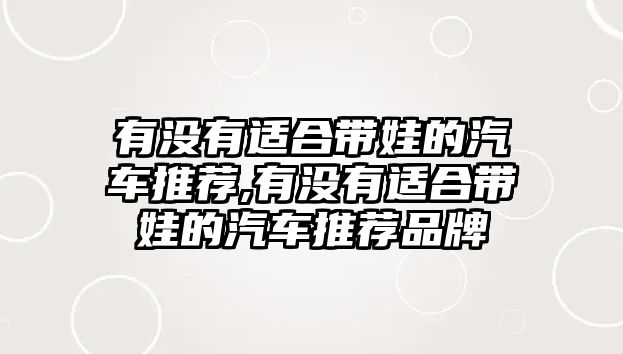 有没有适合带娃的汽车推荐,有没有适合带娃的汽车推荐品牌